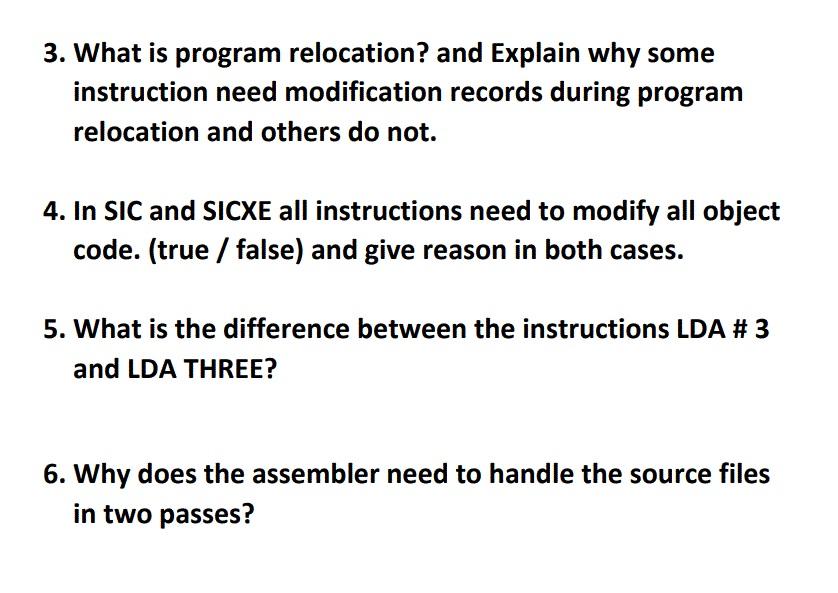 3. What is program relocation? and Explain why some instruction need modification records during program relocation and others do not.

4. In SIC and SICXE all instructions need to modify all object code. (true / false) and give reason in both cases.

5. What is the difference between the instructions LDA # 3 and LDA THREE?

6. Why does the assembler need to handle the source files in two passes?